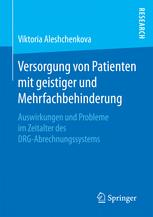 RESEARCH

Viktoria Aleshchenkova

Versorgung von Patienten mit geistiger und Mehrfachbehinderung

Auswirkungen und Probleme im Zeitalter des DRG-Abrechnungssystems

Springer